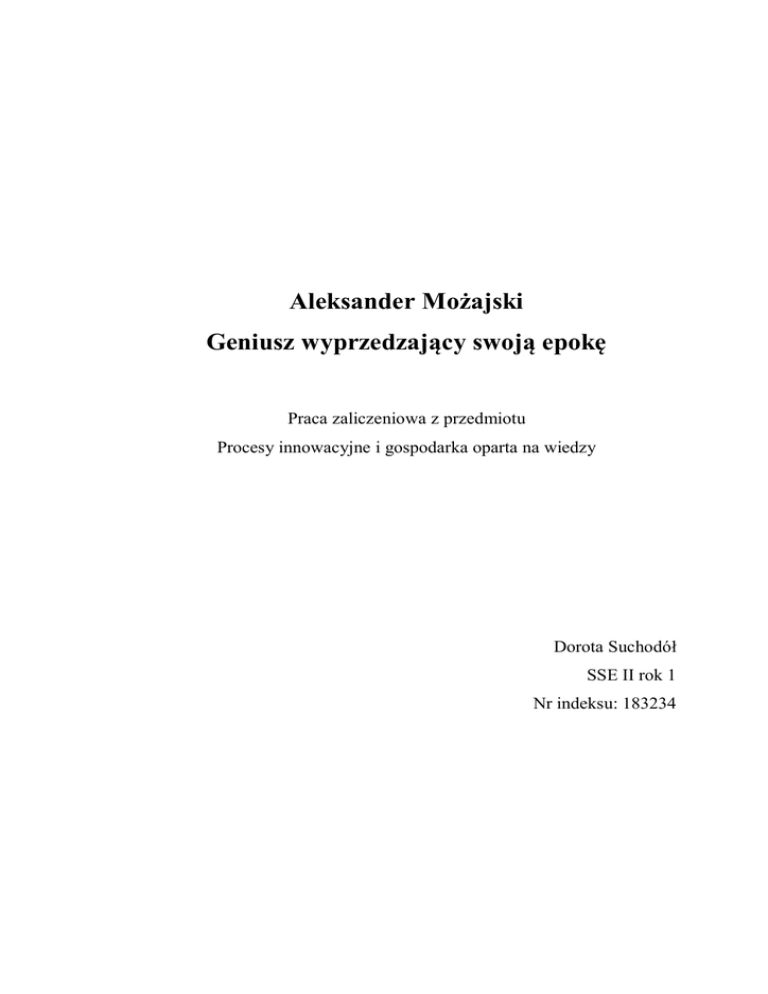 Aleksander Możajski
Geniusz wyprzedzający swoją epokę

Praca zaliczeniowa z przedmiotu
Procesy innowacyjne i gospodarka oparta na wiedzy

Dorota Suchodół
SSE II rok 1
Nr indeksu: 183234